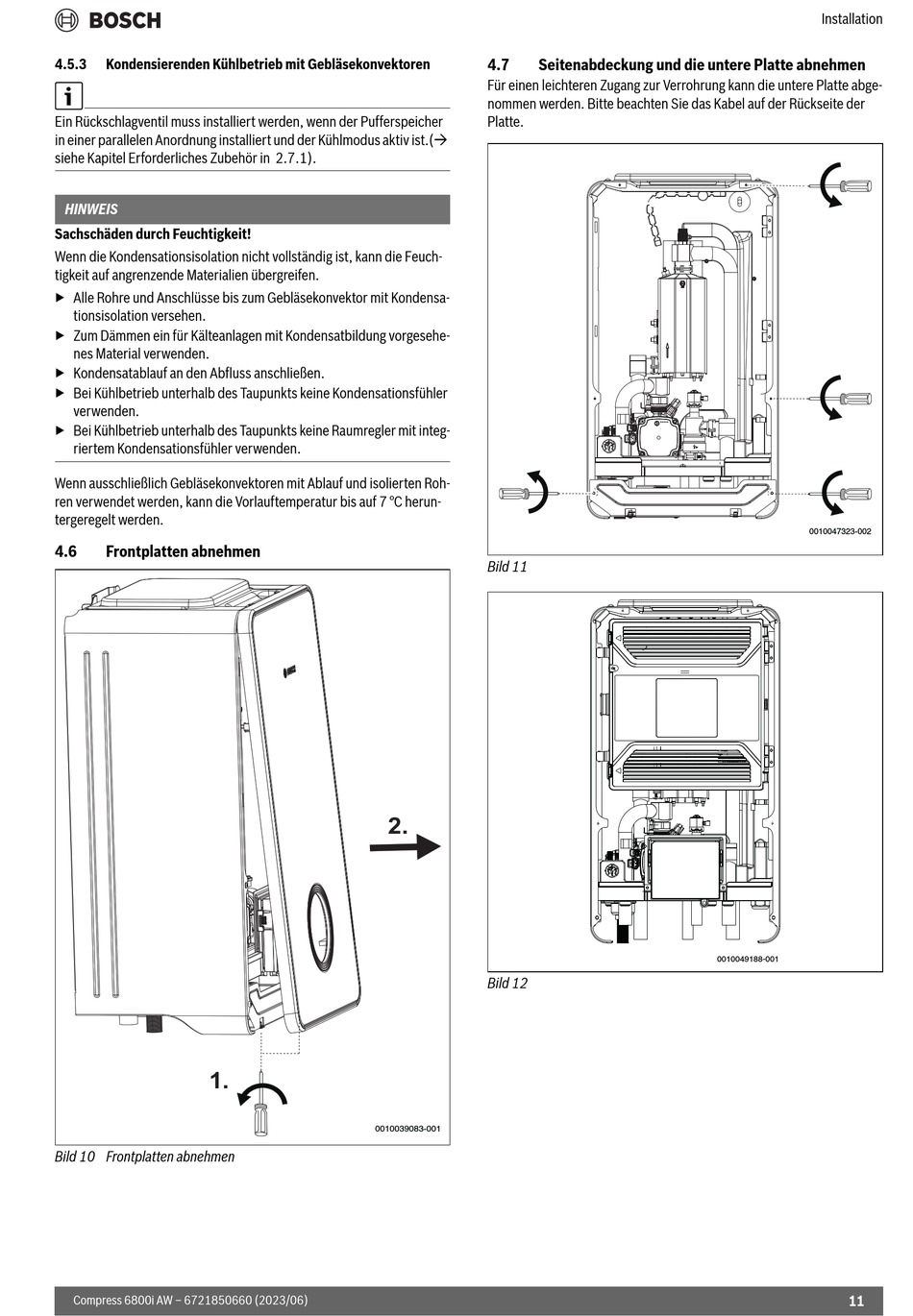 BOSCH

Installation

4.5.3 Kondensierenden Kühlbetrieb mit Gebläsekonvektoren

i

Ein Rückschlagventil muss installiert werden, wenn der Pufferspeicher in einer parallelen Anordnung installiert und der Kühlmodus aktiv ist.(→ siehe Kapitel Erforderliches Zubehör in 2.7.1).

HINWEIS

Sachschäden durch Feuchtigkeit!

Wenn die Kondensationsisolation nicht vollständig ist, kann die Feuchtigkeit auf angrenzende Materialien übergreifen.

▶ Alle Rohre und Anschlüsse bis zum Gebläsekonvektor mit Kondensationsisolation versehen.
▶ Zum Dämmen ein für Kälteanlagen mit Kondensatbildung vorgesehenes Material verwenden.
▶ Kondensatablauf an den Abfluss anschließen.
▶ Bei Kühlbetrieb unterhalb des Taupunkts keine Kondensationsfühler verwenden.
▶ Bei Kühlbetrieb unterhalb des Taupunkts keine Raumregler mit integriertem Kondensationsfühler verwenden.

Wenn ausschließlich Gebläsekonvektoren mit Ablauf und isolierten Rohren verwendet werden, kann die Vorlauftemperatur bis auf 7 °C heruntergeregelt werden.

4.6 Frontplatten abnehmen

2.

1.

0010039083-001

Bild 10 Frontplatten abnehmen

4.7 Seitenabdeckung und die untere Platte abnehmen

Für einen leichteren Zugang zur Verrohrung kann die untere Platte abgenommen werden. Bitte beachten Sie das Kabel auf der Rückseite der Platte.

0010047323-002

Bild 11

0010049188-001

Bild 12

Compress 6800i AW – 6721850660 (2023/06)

11